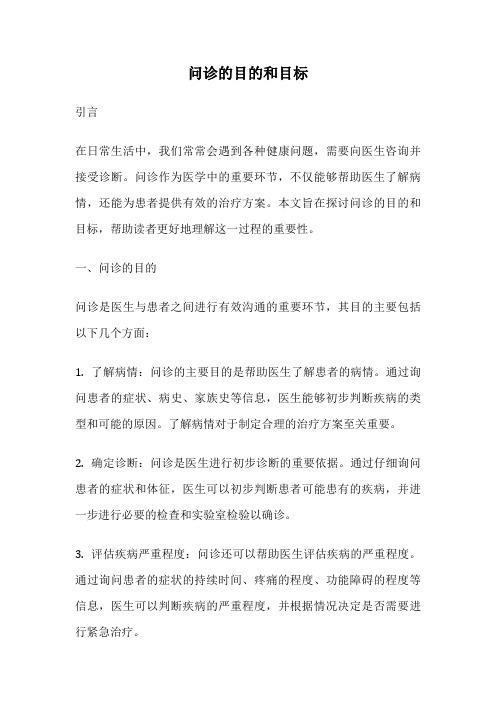 问诊的目的和目标

引言

在日常生活中，我们常常会遇到各种健康问题，需要向医生咨询并接受诊断。问诊作为医学中的重要环节，不仅能够帮助医生了解病情，还能为患者提供有效的治疗方案。本文旨在探讨问诊的目的和目标，帮助读者更好地理解这一过程的重要性。

一、问诊的目的

问诊是医生与患者之间进行有效沟通的重要环节，其目的主要包括以下几个方面：

1. 了解病情：问诊的主要目的是帮助医生了解患者的病情。通过询问患者的症状、病史、家族史等信息，医生能够初步判断疾病的类型和可能的原因。了解病情对于制定合理的治疗方案至关重要。

2. 确定诊断：问诊是医生进行初步诊断的重要依据。通过仔细询问患者的症状和体征，医生可以初步判断患者可能患有的疾病，并进一步进行必要的检查和实验室检验以确诊。

3. 评估疾病严重程度：问诊还可以帮助医生评估疾病的严重程度。通过询问患者的症状的持续时间、疼痛的程度、功能障碍的程度等信息，医生可以判断疾病的严重程度，并根据情况决定是否需要进行紧急治疗。